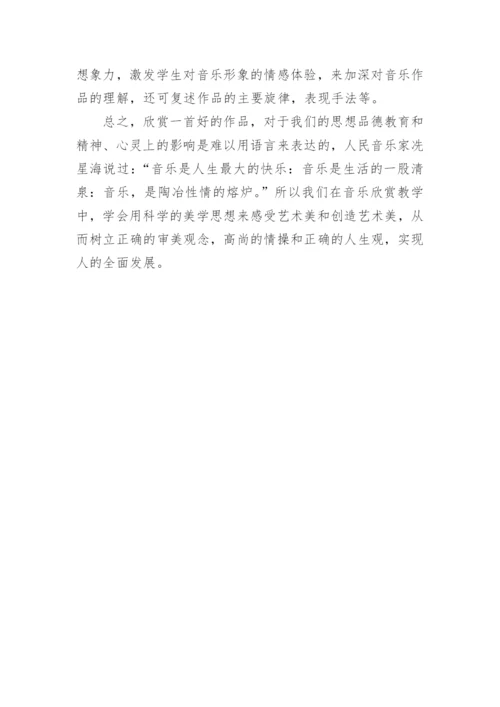 想象力，激发学生对音乐形象的情感体验，来加深对音乐作品的理解，还可复述作品的主要旋律，表现手法等。

总之，欣赏一首好的作品，对于我们的思想品德教育和精神、心灵上的影响是难以用语言来表达的，人民音乐家冼星海说过：“音乐是人生最大的快乐：音乐是生活的一股清泉：音乐，是陶冶性情的熔炉。”所以我们在音乐欣赏教学中，学会用科学的美学思想来感受艺术美和创造艺术美，从而树立正确的审美观念，高尚的情操和正确的人生观，实现人的全面发展。